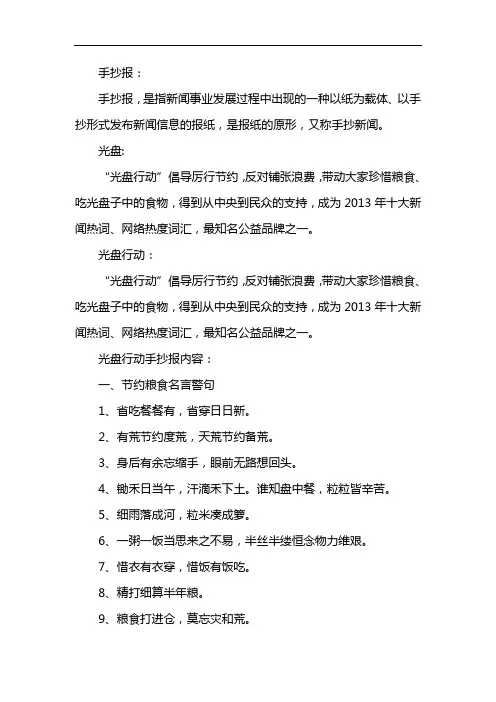 手抄报：

手抄报，是指新闻事业发展过程中出现的一种以纸为载体、以手抄形式发布新闻信息的报纸，是报纸的原形，又称手抄新闻。

光盘:

“光盘行动”倡导厉行节约，反对铺张浪费，带动大家珍惜粮食、吃光盘子中的食物，得到从中央到民众的支持，成为 2013 年十大新闻热词、网络热度词汇，最知名公益品牌之一。

光盘行动：

“光盘行动”倡导厉行节约，反对铺张浪费，带动大家珍惜粮食、吃光盘子中的食物，得到从中央到民众的支持，成为 2013 年十大新闻热词、网络热度词汇，最知名公益品牌之一。

光盘行动手抄报内容：

一、节约粮食名言警句

1、省吃餐餐有，省穿日日新。

2、有荒节约度荒，无荒节约备荒。

3、身后有余忘缩手，眼前无路想回头。

4、锄禾日当午，汗滴禾下土。谁知盘中餐，粒粒皆辛苦。

5、细雨落成河，粒米凑成箩。

6、一粥一饭当思来之不易，半丝半缕恒念物力维艰。

7、惜衣有衣穿，惜饭有饭吃。

8、精打细算半年粮。

9、粮食打进仓，莫忘灾和荒。